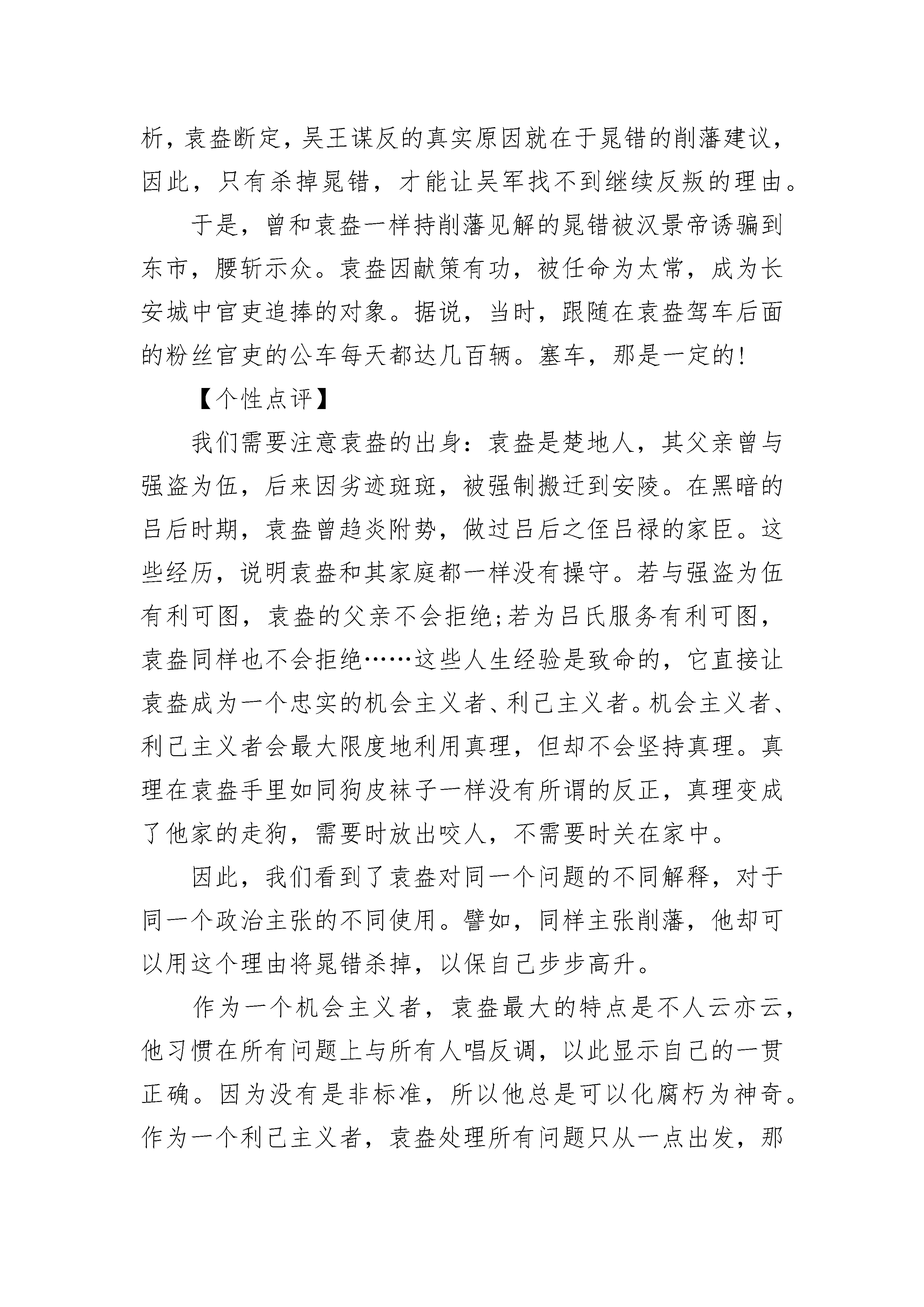 析，袁盎断定，吴王谋反的真实原因就在于晁错的削藩建议，因此，只有杀掉晁错，才能让吴军找不到继续反叛的理由。

于是，曾和袁盎一样持削藩见解的晁错被汉景帝诱骗到东市，腰斩示众。袁盎因献策有功，被任命为太常，成为长安城中官吏追捧的对象。据说，当时，跟随在袁盎驾车后面的粉丝官吏的公车每天都达几百辆。塞车，那是一定的!

【个性点评】

我们需要注意袁盎的出身：袁盎是楚地人，其父亲曾与强盗为伍，后来因劣迹斑斑，被强制搬迁到安陵。在黑暗的吕后时期，袁盎曾趋炎附势，做过吕后之侄吕禄的家臣。这些经历，说明袁盎和其家庭都一样没有操守。若与强盗为伍有利可图，袁盎的父亲不会拒绝;若为吕氏服务有利可图，袁盎同样也不会拒绝……这些人生经验是致命的，它直接让袁盎成为一个忠实的机会主义者、利己主义者。机会主义者、利己主义者会最大限度地利用真理，但却不会坚持真理。真理在袁盎手里如同狗皮袜子一样没有所谓的反正，真理变成了他家的走狗，需要时放出咬人，不需要时关在家中。

因此，我们看到了袁盎对同一个问题的不同解释，对于同一个政治主张的不同使用。譬如，同样主张削藩，他却可以用这个理由将晁错杀掉，以保自己步步高升。

作为一个机会主义者，袁盎最大的特点是不人云亦云，他习惯在所有问题上与所有人唱反调，以此显示自己的一贯正确。因为没有是非标准，所以他总是可以化腐朽为神奇。作为一个利己主义者，袁盎处理所有问题只从一点出发，那